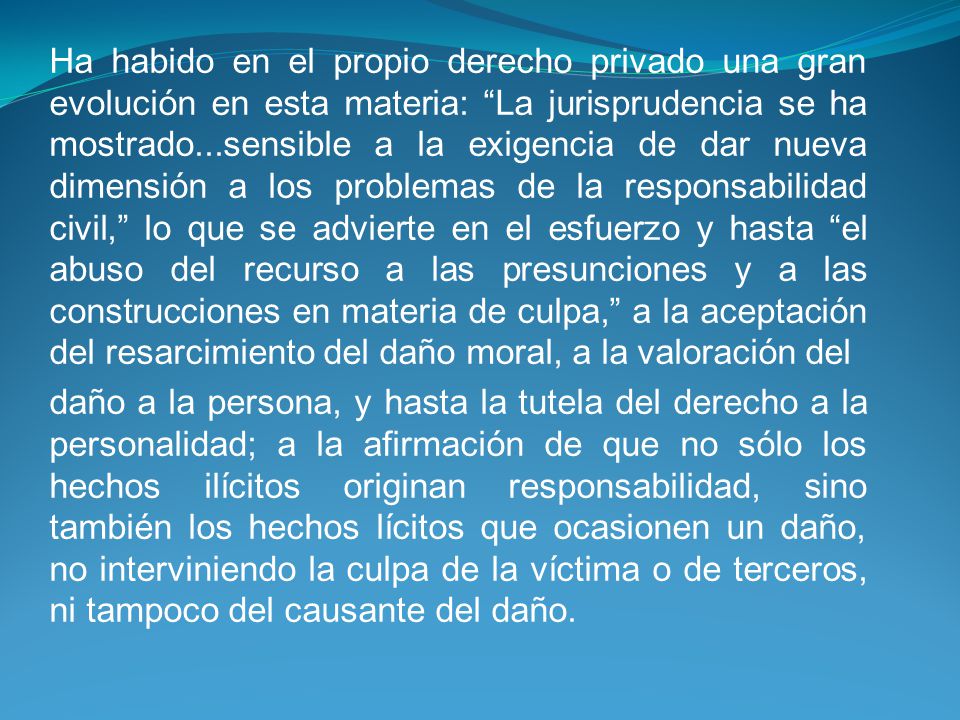 Ha habido en el propio derecho privado una gran evolución en esta materia: “La jurisprudencia se ha mostrado...sensible a la exigencia de dar nueva dimensión a los problemas de la responsabilidad civil,” lo que se advierte en el esfuerzo y hasta “el abuso del recurso a las presunciones y a las construcciones en materia de culpa,” a la aceptación del resarcimiento del daño moral, a la valoración del

daño a la persona, y hasta la tutela del derecho a la personalidad; a la afirmación de que no sólo los hechos ilícitos originan responsabilidad, sino también los hechos lícitos que ocasionen un daño, no interviniendo la culpa de la víctima o de terceros, ni tampoco del causante del daño.